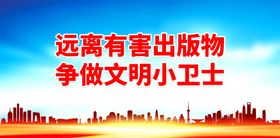 远离有害出版物
争做文明小卫士